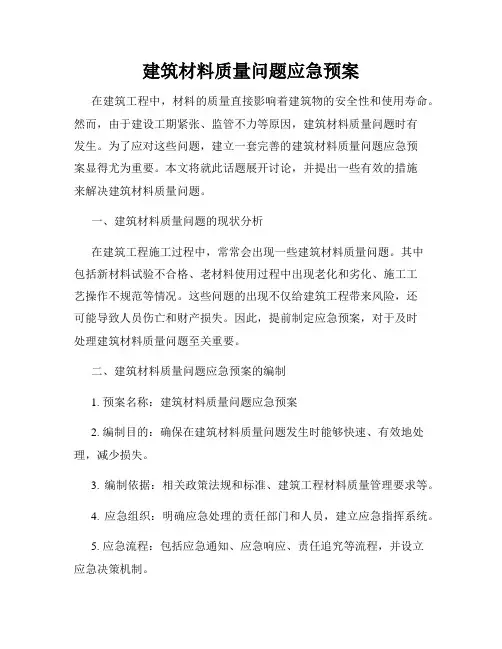 建筑材料质量问题应急预案

在建筑工程中，材料的质量直接影响着建筑物的安全性和使用寿命。然而，由于建设工期紧张、监管不力等原因，建筑材料质量问题时有发生。为了应对这些问题，建立一套完善的建筑材料质量问题应急预案显得尤为重要。本文将就此话题展开讨论，并提出一些有效的措施来解决建筑材料质量问题。

一、建筑材料质量问题的现状分析

在建筑工程施工过程中，常常会出现一些建筑材料质量问题。其中包括新材料试验不合格、老材料使用过程中出现老化和劣化、施工工艺操作不规范等情况。这些问题的出现不仅给建筑工程带来风险，还可能导致人员伤亡和财产损失。因此，提前制定应急预案，对于及时处理建筑材料质量问题至关重要。

二、建筑材料质量问题应急预案的编制

1. 预案名称：建筑材料质量问题应急预案

2. 编制目的：确保在建筑材料质量问题发生时能够快速、有效地处理，减少损失。

3. 编制依据：相关政策法规和标准、建筑工程材料质量管理要求等。

4. 应急组织：明确应急处理的责任部门和人员，建立应急指挥系统。

5. 应急流程：包括应急通知、应急响应、责任追究等流程，并设立应急决策机制。